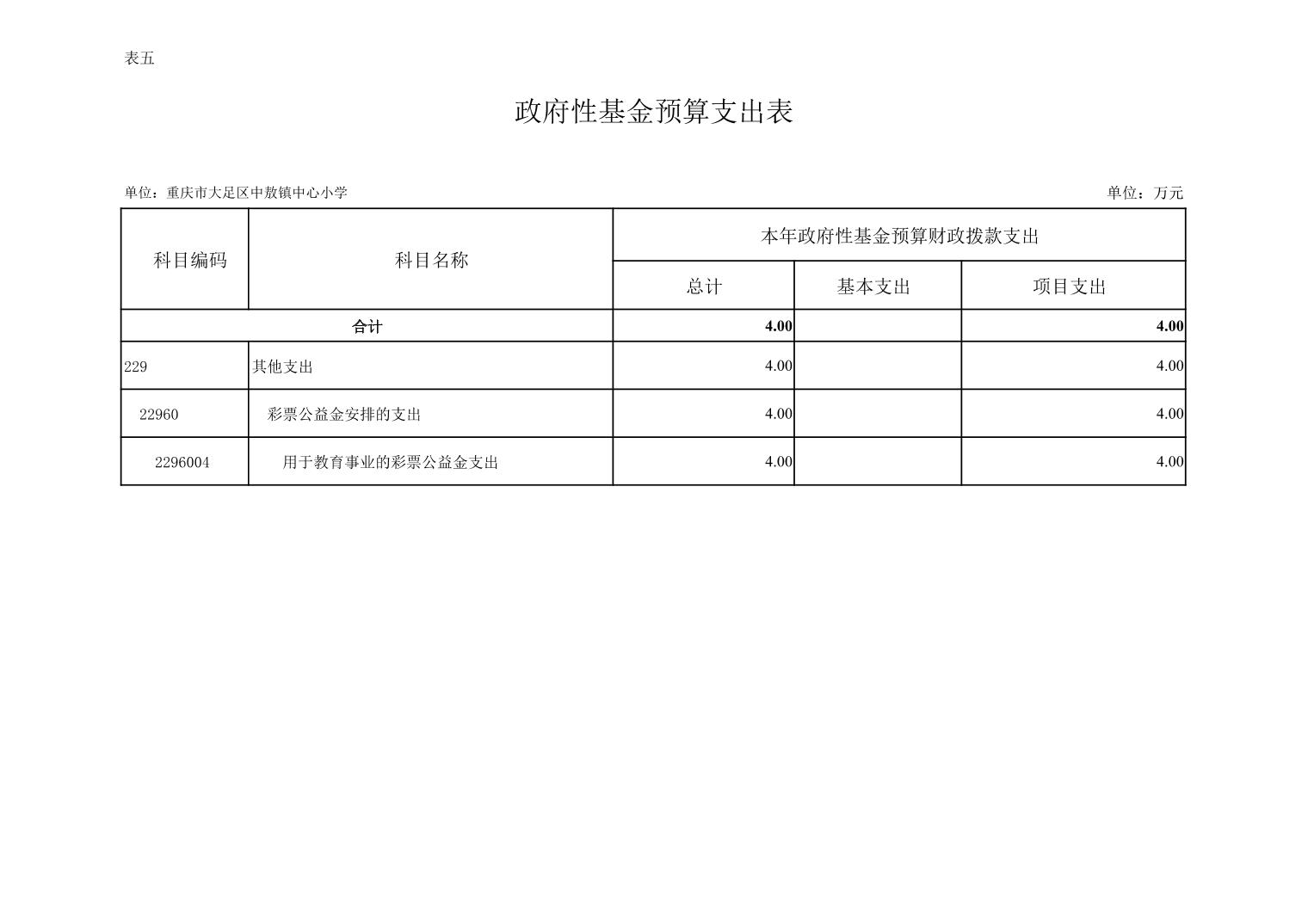 表五

政府性基金预算支出表

单位：重庆市大足区中敖镇中心小学

单位：万元

| 科目编码 | 科目名称 | 本年政府性基金预算财政拨款支出 | | |
|---|---|---|---|---|
| | | 总计 | 基本支出 | 项目支出 |
| 合计 | | 4.00 | | 4.00 |
| 229 | 其他支出 | 4.00 | | 4.00 |
| 22960 | 彩票公益金安排的支出 | 4.00 | | 4.00 |
| 2296004 | 用于教育事业的彩票公益金支出 | 4.00 | | 4.00 |